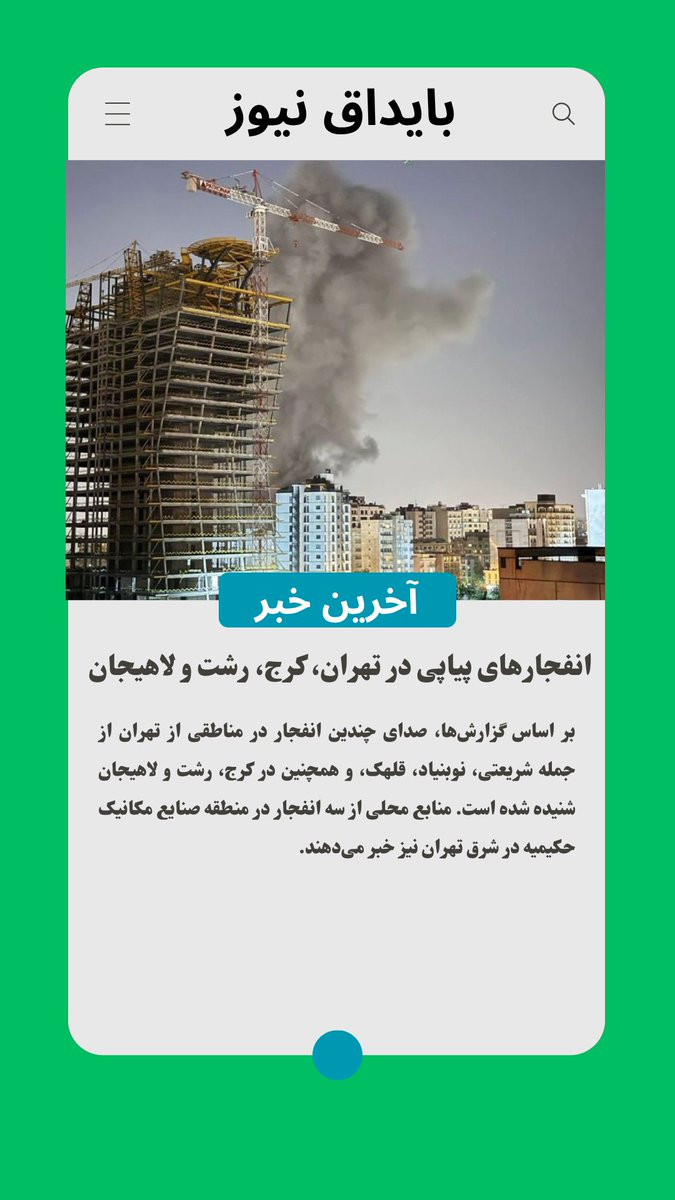 بایداق نیوز

آخرین خبر

انفجارهای پیاپی در تهران، کرج، رشت و لاهیجان

بر اساس گزارش‌ها، صدای چندین انفجار در مناطقی از تهران از جمله شریعتی، نوبنیاد، قلهک، و همچنین در کرج، رشت و لاهیجان شنیده شده است. منابع محلی از سه انفجار در منطقه صنایع مکانیک حکیمیه در شرق تهران نیز خبر می‌دهند.